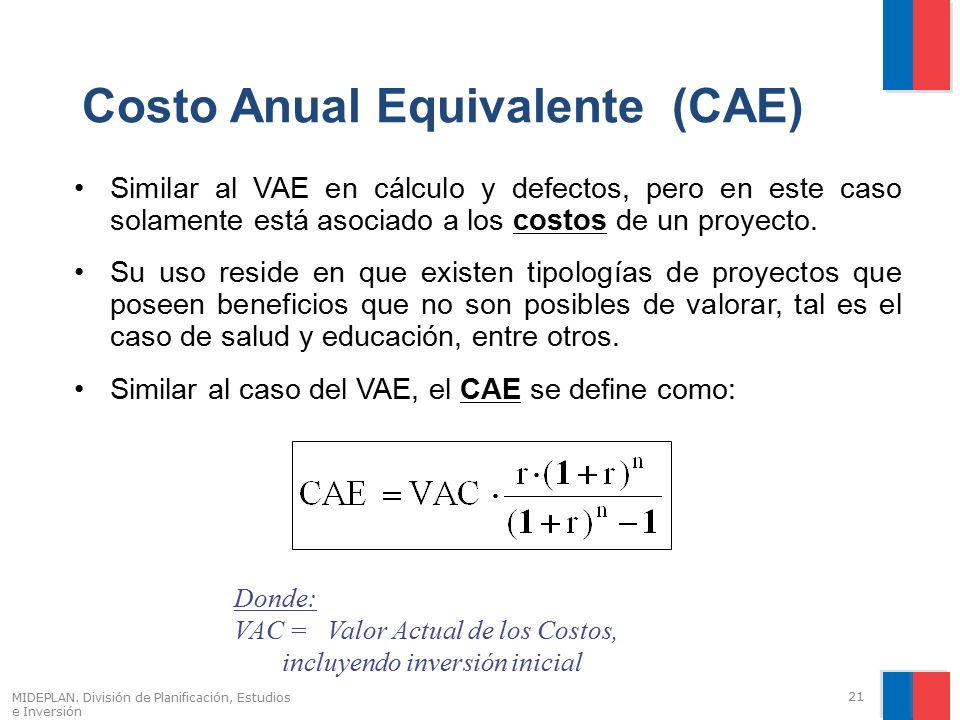 Costo Anual Equivalente (CAE)

• Similar al VAE en cálculo y defectos, pero en este caso solamente está asociado a los costos de un proyecto.

• Su uso reside en que existen tipologías de proyectos que poseen beneficios que no son posibles de valorar, tal es el caso de salud y educación, entre otros.

• Similar al caso del VAE, el CAE se define como:

$CAE = VAC \cdot \frac{r \cdot (1+r)^n}{(1+r)^n - 1}$

Donde:
VAC = Valor Actual de los Costos, incluyendo inversión inicial

MIDEPLAN. División de Planificación, Estudios e Inversión

21